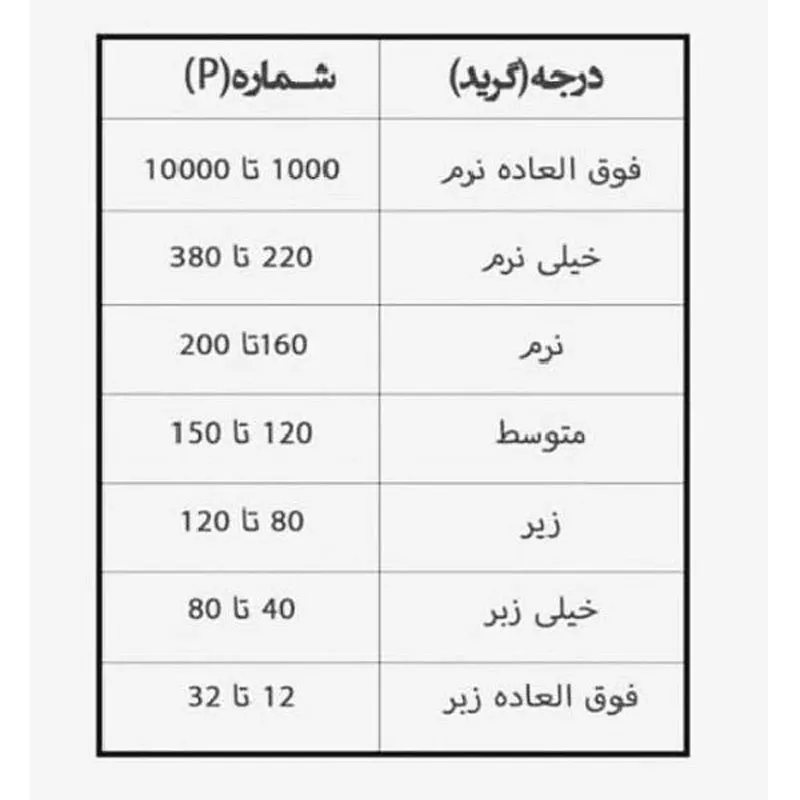 | درجه(گرید) | شماره(P) |
|---|---|
| فوق العاده نرم | 1000 تا 10000 |
| خیلی نرم | 220 تا 380 |
| نرم | 160تا 200 |
| متوسط | 120 تا 150 |
| زبر | 80 تا 120 |
| خیلی زبر | 40 تا 80 |
| فوق العاده زبر | 12 تا 32 |